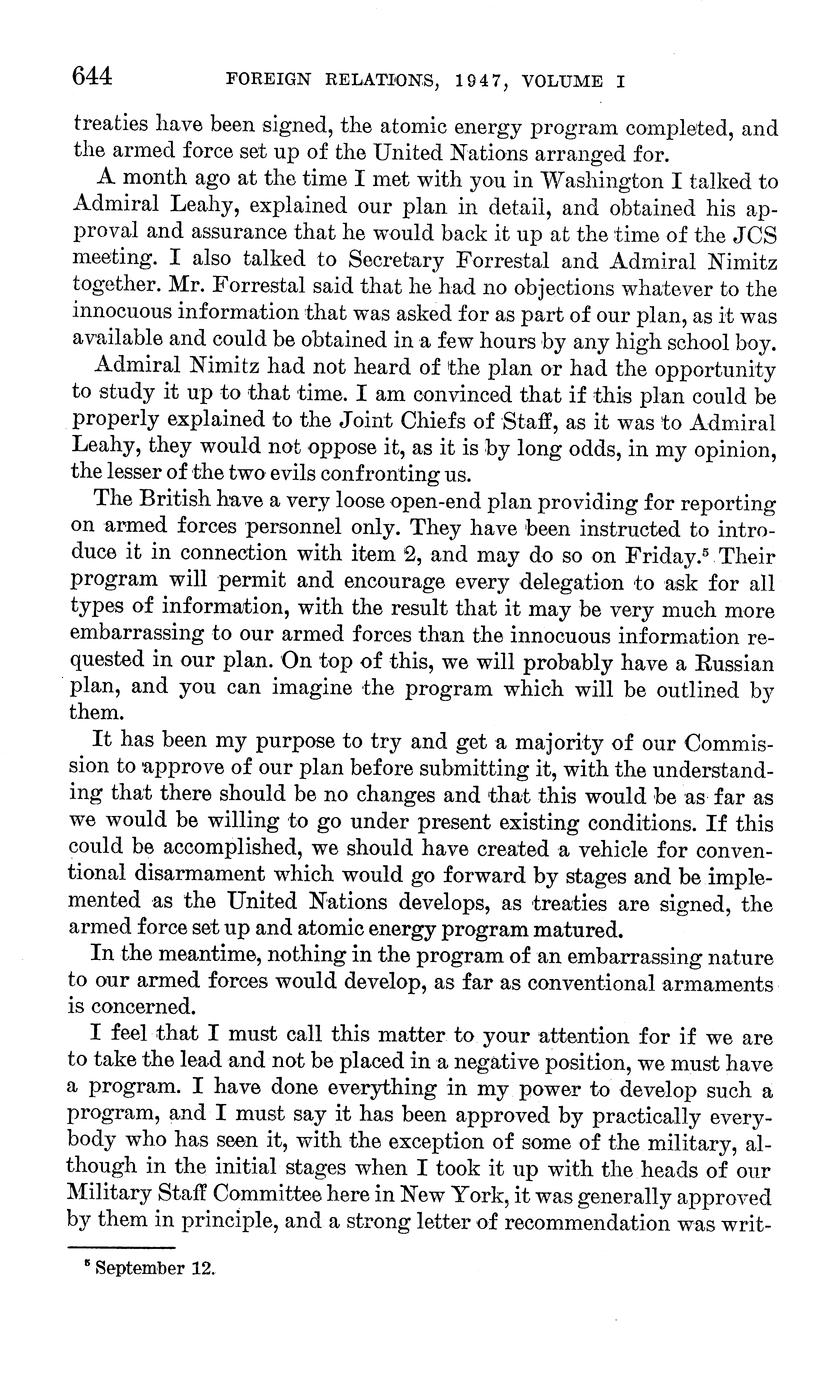 644 FOREIGN RELATIONS, 1947, VOLUME I

treaties have been signed, the atomic energy program completed, and the armed force set up of the United Nations arranged for.

A month ago at the time I met with you in Washington I talked to Admiral Leahy, explained our plan in detail, and obtained his approval and assurance that he would back it up at the time of the JCS meeting. I also talked to Secretary Forrestal and Admiral Nimitz together. Mr. Forrestal said that he had no objections whatever to the innocuous information that was asked for as part of our plan, as it was available and could be obtained in a few hours by any high school boy.

Admiral Nimitz had not heard of the plan or had the opportunity to study it up to that time. I am convinced that if this plan could be properly explained to the Joint Chiefs of Staff, as it was to Admiral Leahy, they would not oppose it, as it is by long odds, in my opinion, the lesser of the two evils confronting us.

The British have a very loose open-end plan providing for reporting on armed forces personnel only. They have been instructed to introduce it in connection with item 2, and may do so on Friday.$^5$ Their program will permit and encourage every delegation to ask for all types of information, with the result that it may be very much more embarrassing to our armed forces than the innocuous information requested in our plan. On top of this, we will probably have a Russian plan, and you can imagine the program which will be outlined by them.

It has been my purpose to try and get a majority of our Commission to approve of our plan before submitting it, with the understanding that there should be no changes and that this would be as far as we would be willing to go under present existing conditions. If this could be accomplished, we should have created a vehicle for conventional disarmament which would go forward by stages and be implemented as the United Nations develops, as treaties are signed, the armed force set up and atomic energy program matured.

In the meantime, nothing in the program of an embarrassing nature to our armed forces would develop, as far as conventional armaments is concerned.

I feel that I must call this matter to your attention for if we are to take the lead and not be placed in a negative position, we must have a program. I have done everything in my power to develop such a program, and I must say it has been approved by practically everybody who has seen it, with the exception of some of the military, although in the initial stages when I took it up with the heads of our Military Staff Committee here in New York, it was generally approved by them in principle, and a strong letter of recommendation was writ-

$^5$ September 12.